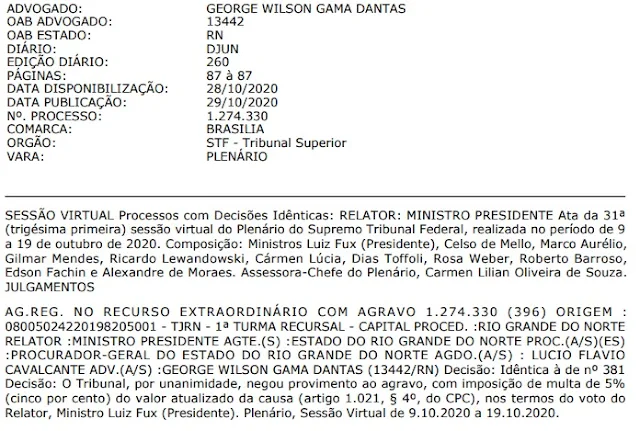 ADVOGADO: GEORGE WILSON GAMA DANTAS
OAB ADVOGADO: 13442
OAB ESTADO: RN
DIÁRIO: DJUN
EDIÇÃO DIÁRIO: 260
PÁGINAS: 87 à 87
DATA DISPONIBILIZAÇÃO: 28/10/2020
DATA PUBLICAÇÃO: 29/10/2020
Nº. PROCESSO: 1.274.330
COMARCA: BRASILIA
ORGÃO: STF - Tribunal Superior
VARA: PLENÁRIO

SESSÃO VIRTUAL Processos com Decisões Idênticas: RELATOR: MINISTRO PRESIDENTE Ata da 31ª (trigésima primeira) sessão virtual do Plenário do Supremo Tribunal Federal, realizada no período de 9 a 19 de outubro de 2020. Composição: Ministros Luiz Fux (Presidente), Celso de Mello, Marco Aurélio, Gilmar Mendes, Ricardo Lewandowski, Cármen Lúcia, Dias Toffoli, Rosa Weber, Roberto Barroso, Edson Fachin e Alexandre de Moraes. Assessora-Chefe do Plenário, Carmen Lilian Oliveira de Souza. JULGAMENTOS

AG.REG. NO RECURSO EXTRAORDINÁRIO COM AGRAVO 1.274.330 (396) ORIGEM : 08005024220198205001 - TJRN - 1ª TURMA RECURSAL - CAPITAL PROCED. :RIO GRANDE DO NORTE RELATOR :MINISTRO PRESIDENTE AGTE.(S) :ESTADO DO RIO GRANDE DO NORTE PROC.(A/S)(ES) :PROCURADOR-GERAL DO ESTADO DO RIO GRANDE DO NORTE AGDO.(A/S) : LUCIO FLAVIO CAVALCANTE ADV.(A/S) :GEORGE WILSON GAMA DANTAS (13442/RN) Decisão: Idêntica à de nº 381 Decisão: O Tribunal, por unanimidade, negou provimento ao agravo, com imposição de multa de 5% (cinco por cento) do valor atualizado da causa (artigo 1.021, § 4º, do CPC), nos termos do voto do Relator, Ministro Luiz Fux (Presidente). Plenário, Sessão Virtual de 9.10.2020 a 19.10.2020.